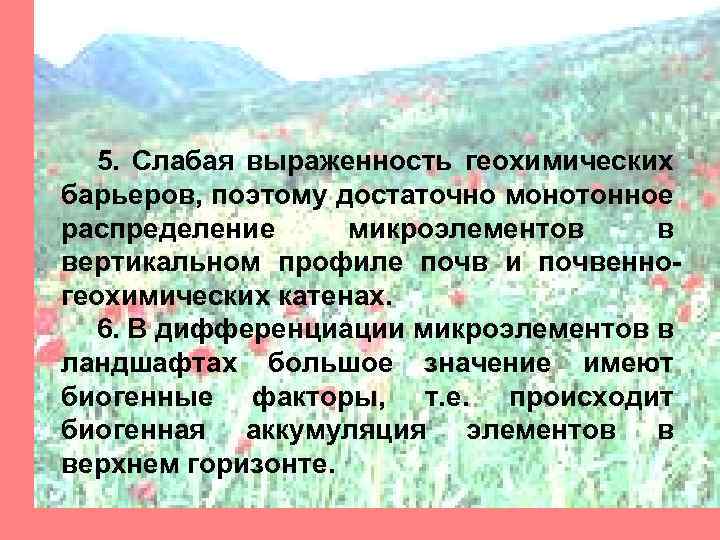 5. Слабая выраженность геохимических барьеров, поэтому достаточно монотонное распределение микроэлементов в вертикальном профиле почв и почвенно-геохимических катенах.

6. В дифференциации микроэлементов в ландшафтах большое значение имеют биогенные факторы, т.е. происходит биогенная аккумуляция элементов в верхнем горизонте.